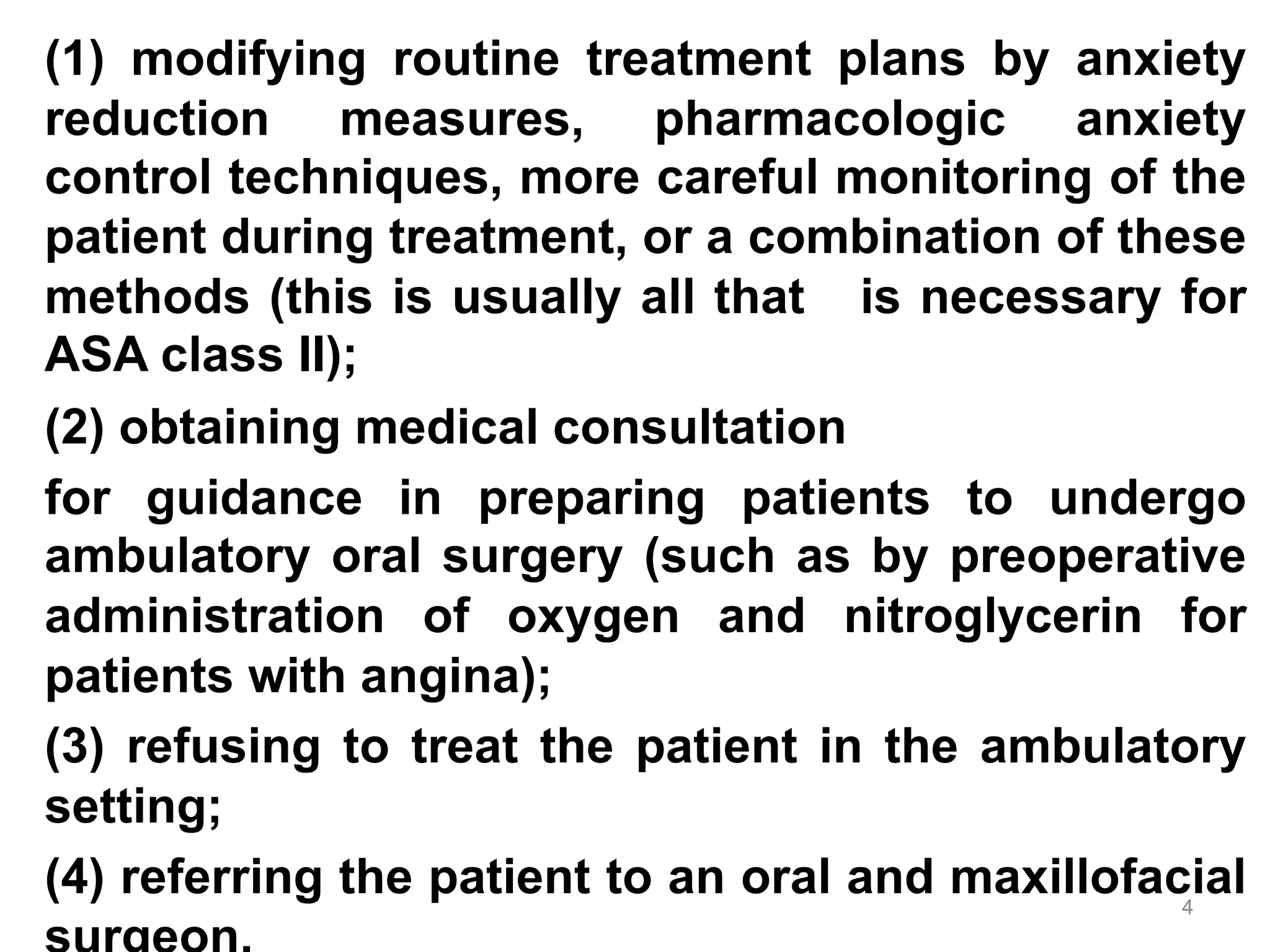 (1) modifying routine treatment plans by anxiety reduction measures, pharmacologic anxiety control techniques, more careful monitoring of the patient during treatment, or a combination of these methods (this is usually all that is necessary for ASA class II);

(2) obtaining medical consultation

for guidance in preparing patients to undergo ambulatory oral surgery (such as by preoperative administration of oxygen and nitroglycerin for patients with angina);

(3) refusing to treat the patient in the ambulatory setting;

(4) referring the patient to an oral and maxillofacial surgeon.

4